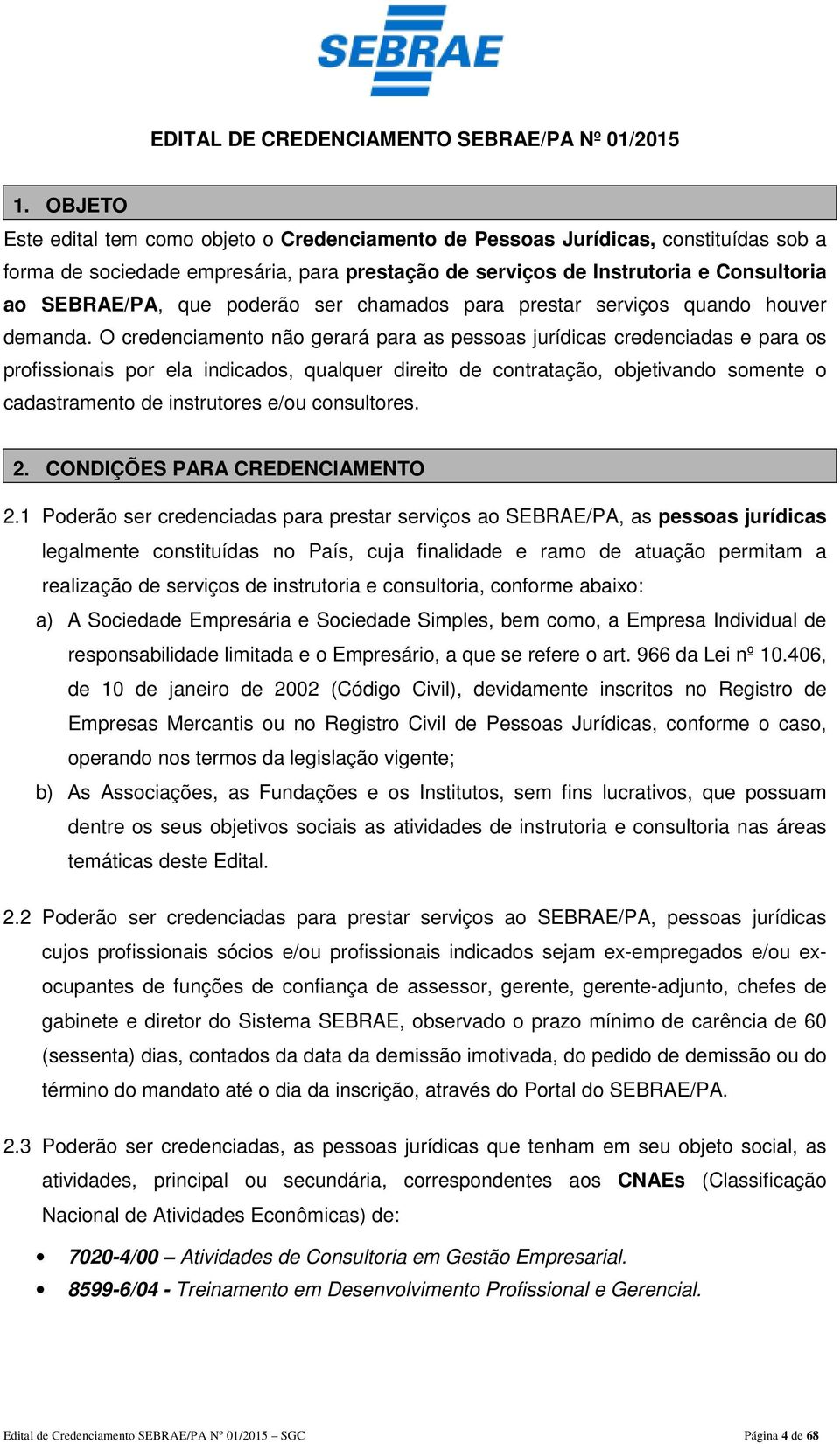 SEBRAE

EDITAL DE CREDENCIAMENTO SEBRAE/PA Nº 01/2015

1. OBJETO

Este edital tem como objeto o Credenciamento de Pessoas Jurídicas, constituídas sob a forma de sociedade empresária, para prestação de serviços de Instrutoria e Consultoria ao SEBRAE/PA, que poderão ser chamados para prestar serviços quando houver demanda. O credenciamento não gerará para as pessoas jurídicas credenciadas e para os profissionais por ela indicados, qualquer direito de contratação, objetivando somente o cadastramento de instrutores e/ou consultores.

2. CONDIÇÕES PARA CREDENCIAMENTO

2.1 Poderão ser credenciadas para prestar serviços ao SEBRAE/PA, as pessoas jurídicas legalmente constituídas no País, cuja finalidade e ramo de atuação permitam a realização de serviços de instrutoria e consultoria, conforme abaixo:

a) A Sociedade Empresária e Sociedade Simples, bem como, a Empresa Individual de responsabilidade limitada e o Empresário, a que se refere o art. 966 da Lei nº 10.406, de 10 de janeiro de 2002 (Código Civil), devidamente inscritos no Registro de Empresas Mercantis ou no Registro Civil de Pessoas Jurídicas, conforme o caso, operando nos termos da legislação vigente;

b) As Associações, as Fundações e os Institutos, sem fins lucrativos, que possuam dentre os seus objetivos sociais as atividades de instrutoria e consultoria nas áreas temáticas deste Edital.

2.2 Poderão ser credenciadas para prestar serviços ao SEBRAE/PA, pessoas jurídicas cujos profissionais sócios e/ou profissionais indicados sejam ex-empregados e/ou ex-ocupantes de funções de confiança de assessor, gerente, gerente-adjunto, chefes de gabinete e diretor do Sistema SEBRAE, observado o prazo mínimo de carência de 60 (sessenta) dias, contados da data da demissão imotivada, do pedido de demissão ou do término do mandato até o dia da inscrição, através do Portal do SEBRAE/PA.

2.3 Poderão ser credenciadas, as pessoas jurídicas que tenham em seu objeto social, as atividades, principal ou secundária, correspondentes aos CNAEs (Classificação Nacional de Atividades Econômicas) de:

• 7020-4/00 – Atividades de Consultoria em Gestão Empresarial.
• 8599-6/04 - Treinamento em Desenvolvimento Profissional e Gerencial.

Edital de Credenciamento SEBRAE/PA Nº 01/2015 – SGC

Página 4 de 68